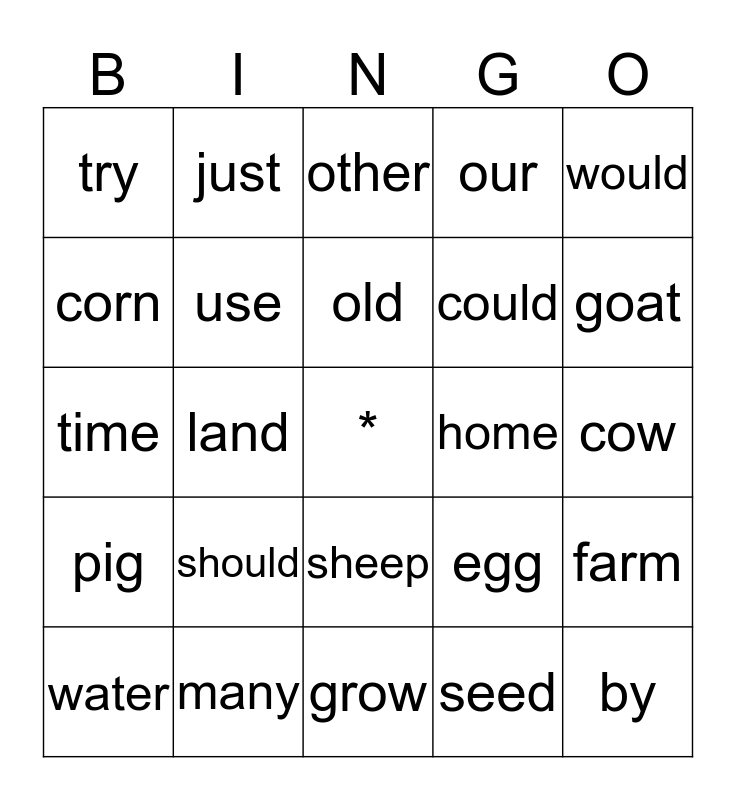 | B | I | N | G | O |
|---|---|---|---|---|
| try | just | other | our | would |
| corn | use | old | could | goat |
| time | land | * | home | cow |
| pig | should | sheep | egg | farm |
| water | many | grow | seed | by |